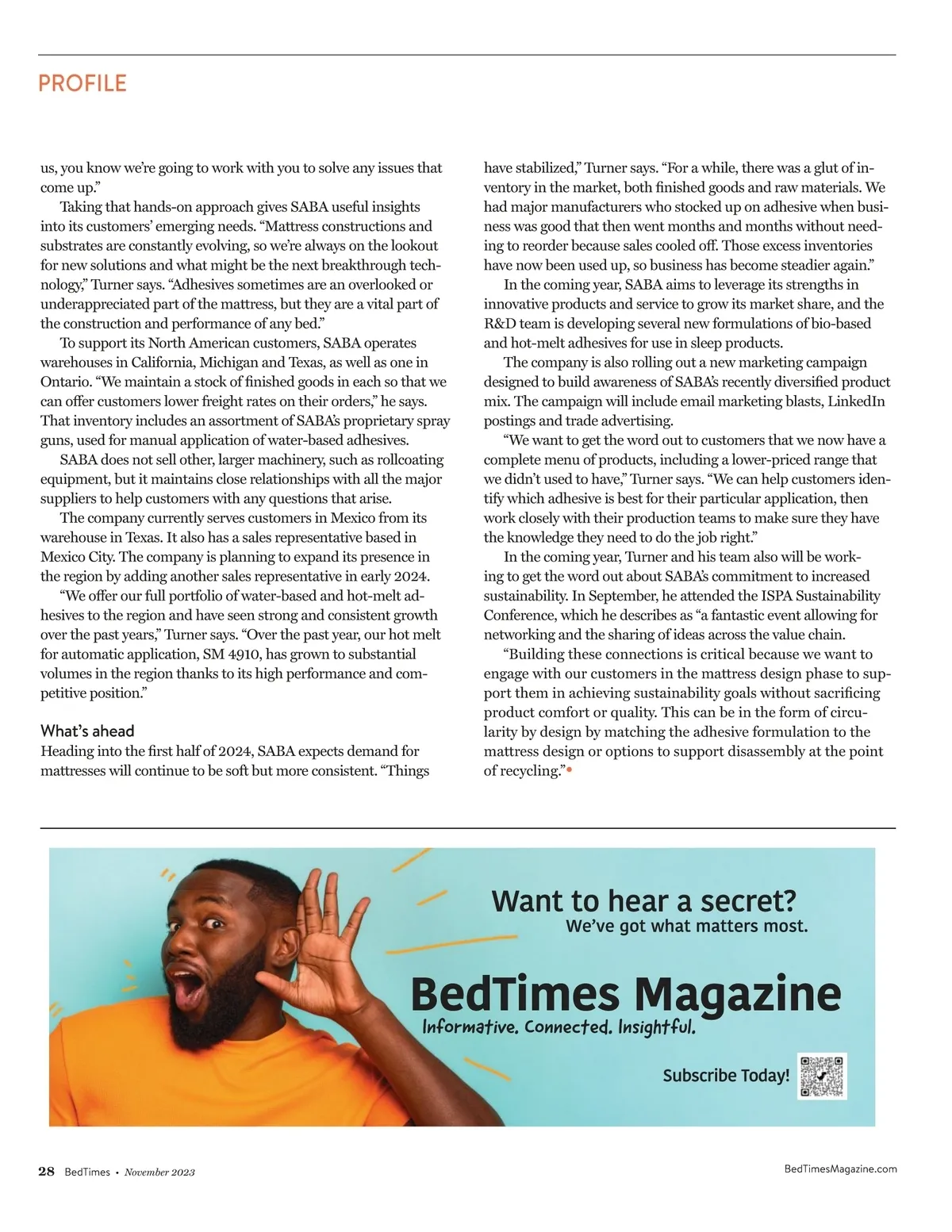 PROFILE

us, you know we're going to work with you to solve any issues that come up."

Taking that hands-on approach gives SABA useful insights into its customers' emerging needs. "Mattress constructions and substrates are constantly evolving, so we're always on the lookout for new solutions and what might be the next breakthrough technology," Turner says. "Adhesives sometimes are an overlooked or underappreciated part of the mattress, but they are a vital part of the construction and performance of any bed."

To support its North American customers, SABA operates warehouses in California, Michigan and Texas, as well as one in Ontario. "We maintain a stock of finished goods in each so that we can offer customers lower freight rates on their orders," he says. That inventory includes an assortment of SABA's proprietary spray guns, used for manual application of water-based adhesives.

SABA does not sell other, larger machinery, such as rollcoating equipment, but it maintains close relationships with all the major suppliers to help customers with any questions that arise.

The company currently serves customers in Mexico from its warehouse in Texas. It also has a sales representative based in Mexico City. The company is planning to expand its presence in the region by adding another sales representative in early 2024.

"We offer our full portfolio of water-based and hot-melt adhesives to the region and have seen strong and consistent growth over the past years," Turner says. "Over the past year, our hot melt for automatic application, SM 4910, has grown to substantial volumes in the region thanks to its high performance and competitive position."

What's ahead
Heading into the first half of 2024, SABA expects demand for mattresses will continue to be soft but more consistent. "Things have stabilized," Turner says. "For a while, there was a glut of inventory in the market, both finished goods and raw materials. We had major manufacturers who stocked up on adhesive when business was good that then went months and months without needing to reorder because sales cooled off. Those excess inventories have now been used up, so business has become steadier again."

In the coming year, SABA aims to leverage its strengths in innovative products and service to grow its market share, and the R&D team is developing several new formulations of bio-based and hot-melt adhesives for use in sleep products.

The company is also rolling out a new marketing campaign designed to build awareness of SABA's recently diversified product mix. The campaign will include email marketing blasts, LinkedIn postings and trade advertising.

"We want to get the word out to customers that we now have a complete menu of products, including a lower-priced range that we didn't used to have," Turner says. "We can help customers identify which adhesive is best for their particular application, then work closely with their production teams to make sure they have the knowledge they need to do the job right."

In the coming year, Turner and his team also will be working to get the word out about SABA's commitment to increased sustainability. In September, he attended the ISPA Sustainability Conference, which he describes as "a fantastic event allowing for networking and the sharing of ideas across the value chain.

"Building these connections is critical because we want to engage with our customers in the mattress design phase to support them in achieving sustainability goals without sacrificing product comfort or quality. This can be in the form of circularity by design by matching the adhesive formulation to the mattress design or options to support disassembly at the point of recycling."•

Want to hear a secret?
We've got what matters most.
BedTimes Magazine
Informative. Connected. Insightful.
Subscribe Today!

28 BedTimes • November 2023
BedTimesMagazine.com